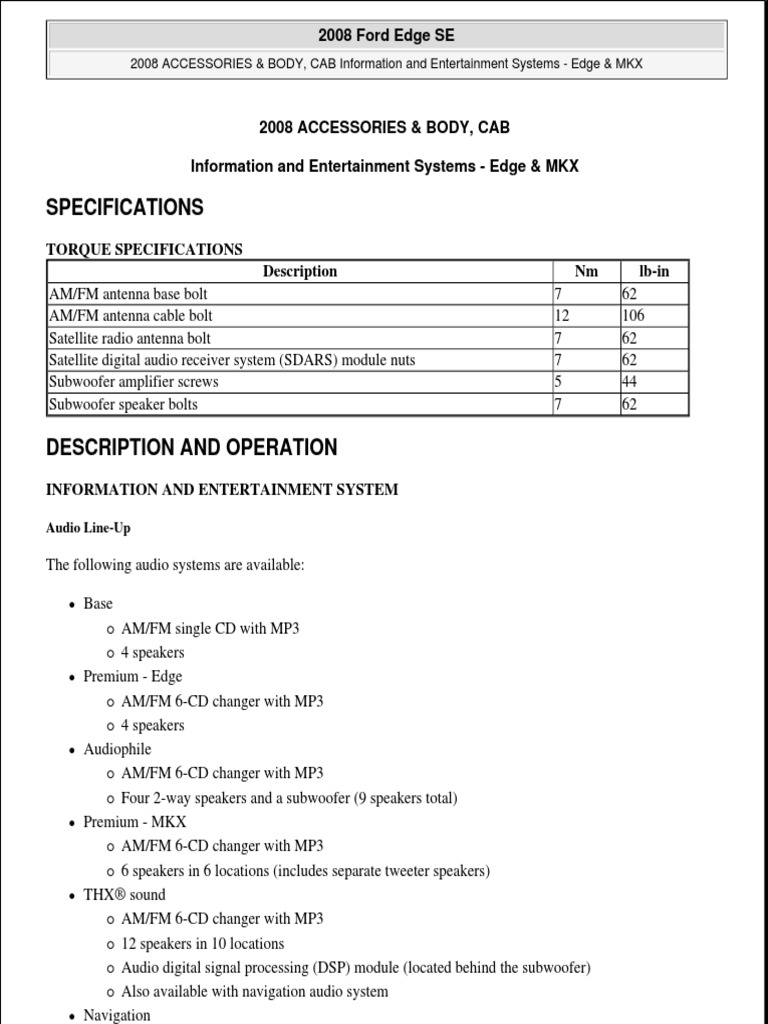 2008 Ford Edge SE

2008 ACCESSORIES & BODY, CAB Information and Entertainment Systems - Edge & MKX

2008 ACCESSORIES & BODY, CAB

Information and Entertainment Systems - Edge & MKX

SPECIFICATIONS

TORQUE SPECIFICATIONS

| Description | Nm | lb-in |
|---|---|---|
| AM/FM antenna base bolt | 7 | 62 |
| AM/FM antenna cable bolt | 12 | 106 |
| Satellite radio antenna bolt | 7 | 62 |
| Satellite digital audio receiver system (SDARS) module nuts | 7 | 62 |
| Subwoofer amplifier screws | 5 | 44 |
| Subwoofer speaker bolts | 7 | 62 |

DESCRIPTION AND OPERATION

INFORMATION AND ENTERTAINMENT SYSTEM

Audio Line-Up

The following audio systems are available:

- Base
  - AM/FM single CD with MP3
  - 4 speakers
- Premium - Edge
  - AM/FM 6-CD changer with MP3
  - 4 speakers
- Audiophile
  - AM/FM 6-CD changer with MP3
  - Four 2-way speakers and a subwoofer (9 speakers total)
- Premium - MKX
  - AM/FM 6-CD changer with MP3
  - 6 speakers in 6 locations (includes separate tweeter speakers)
- THX® sound
  - AM/FM 6-CD changer with MP3
  - 12 speakers in 10 locations
  - Audio digital signal processing (DSP) module (located behind the subwoofer)
  - Also available with navigation audio system
- Navigation